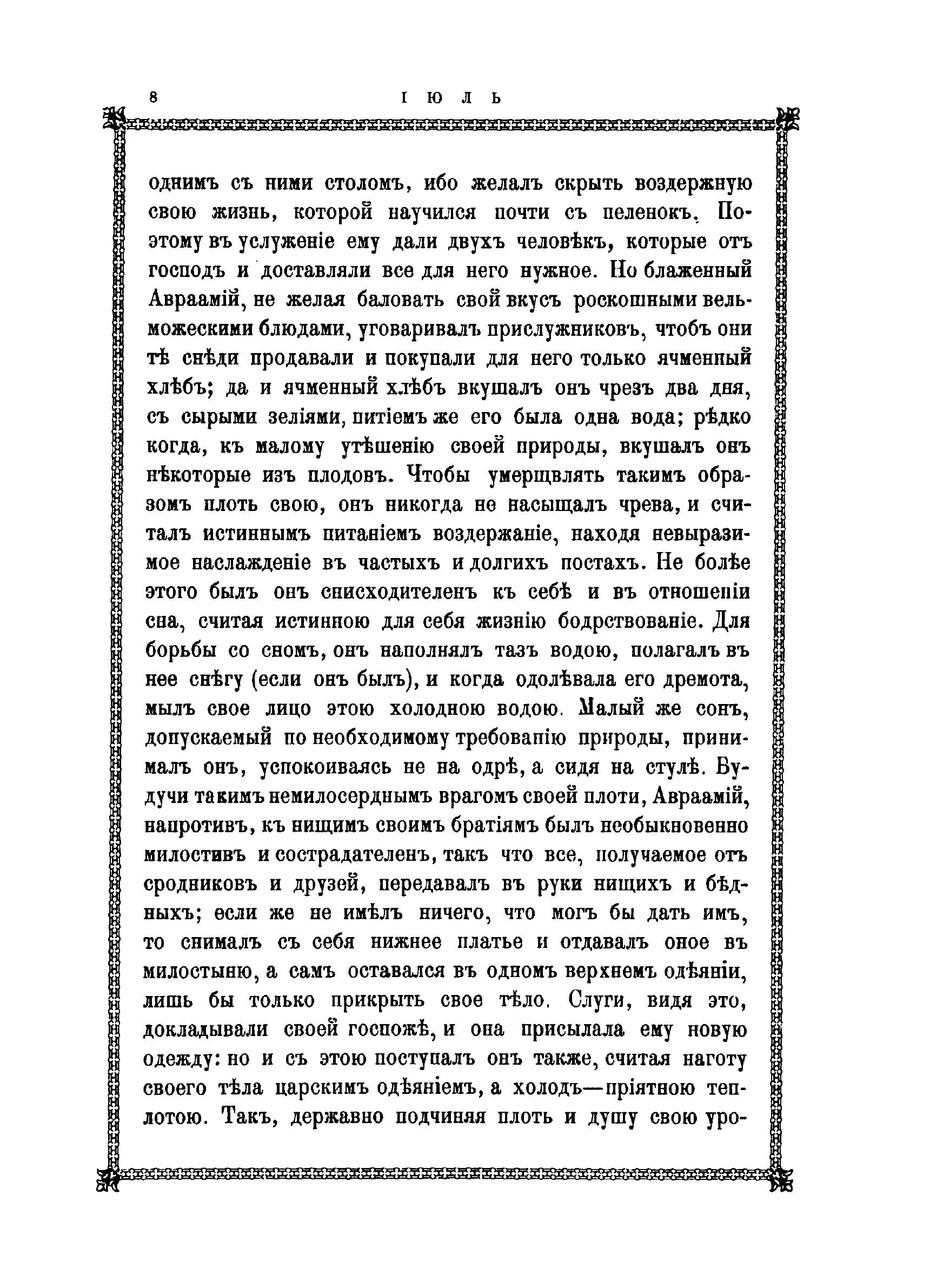 8 ІЮЛЬ

однимъ съ ними столомъ, ибо желалъ скрыть воздержную свою жизнь, которой научился почти съ пеленокъ. Поэтому въ услуженіе ему дали двухъ человѣкъ, которые отъ господъ и доставляли все для него нужное. Но блаженный Авраамій, не желая баловать свой вкусъ роскошными вельможескими блюдами, уговаривалъ прислужниковъ, чтобъ они тѣ снѣди продавали и покупали для него только ячменный хлѣбъ; да и ячменный хлѣбъ вкушалъ онъ чрезъ два дня, съ сырыми зеліями, питіемъ же его была одна вода; рѣдко когда, къ малому утѣшенію своей природы, вкушалъ онъ нѣкоторые изъ плодовъ. Чтобы умерщвлять такимъ образомъ плоть свою, онъ никогда не насыщалъ чрева, и считалъ истиннымъ питаніемъ воздержаніе, находя невыразимое наслажденіе въ частыхъ и долгихъ постахъ. Не болѣе этого былъ онъ снисходителенъ къ себѣ и въ отношеніи сна, считая истинною для себя жизнію бодрствованіе. Для борьбы со сномъ, онъ наполнялъ тазъ водою, полагалъ въ нее снѣгу (если онъ былъ), и когда одолѣвала его дремота, мылъ свое лицо этою холодною водою. Малый же сонъ, допускаемый по необходимому требованію природы, принималъ онъ, успокоиваясь не на одрѣ, а сидя на стулѣ. Будучи такимъ немилосерднымъ врагомъ своей плоти, Авраамій, напротивъ, къ нищимъ своимъ братіямъ былъ необыкновенно милостивъ и сострадателенъ, такъ что все, получаемое отъ сродниковъ и друзей, передавалъ въ руки нищихъ и бѣдныхъ; если же не имѣлъ ничего, что могъ бы дать имъ, то снималъ съ себя нижнее платье и отдавалъ оное въ милостыню, а самъ оставался въ одномъ верхнемъ одѣяніи, лишь бы только прикрыть свое тѣло. Слуги, видя это, докладывали своей госпожѣ, и она присылала ему новую одежду: но и съ этою поступалъ онъ также, считая наготу своего тѣла царскимъ одѣяніемъ, а холодъ—пріятною теплотою. Такъ, державно подчиняя плоть и душу свою уро-